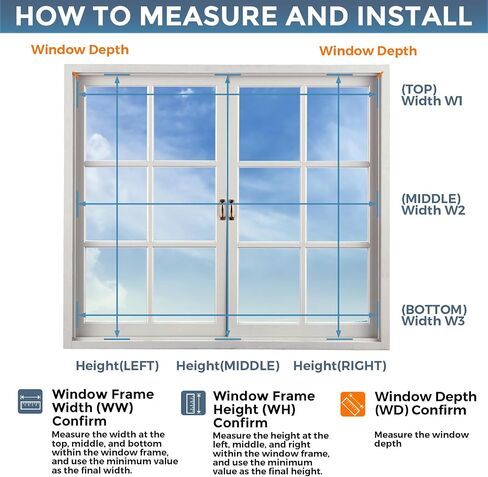 HOW TO MEASURE AND INSTALL

Window Depth

Window Depth

(TOP) Width W1

(MIDDLE) Width W2

(BOTTOM) Width W3

Height(LEFT)

Height(MIDDLE)

Height(RIGHT)

Window Frame Width (WW) Confirm

Measure the width at the top, middle, and bottom within the window frame, and use the minimum value as the final width.

Window Frame Height (WH) Confirm

Measure the height at the left, middle, and right within the window frame, and use the minimum value as the final height.

Window Depth (WD) Confirm

Measure the window depth